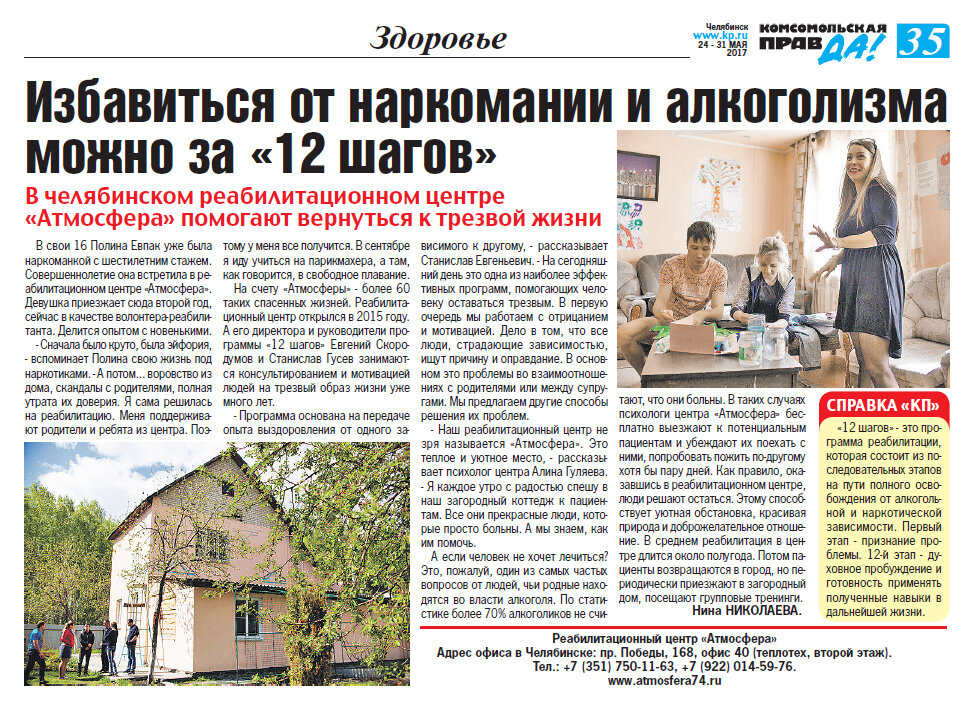 Здоровье

Челябинск www.kp.ru 24 - 31 МАЯ 2017

КОМСОМОЛЬСКАЯ ПРАВДА!

35

Избавиться от наркомании и алкоголизма можно за «12 шагов»

В челябинском реабилитационном центре «Атмосфера» помогают вернуться к трезвой жизни

В свои 16 Полина Евпак уже была наркоманкой с шестилетним стажем. Совершеннолетие она встретила в реабилитационном центре «Атмосфера». Девушка приезжает сюда второй год, сейчас в качестве волонтера-реабилитанта. Делится опытом с новенькими.

- Сначала было круто, была эйфория, - вспоминает Полина свою жизнь под наркотиками. - А потом... воровство из дома, скандалы с родителями, полная утрата их доверия. Я сама решилась на реабилитацию. Меня поддерживают родители и ребята из центра. Поэтому у меня все получится. В сентябре я иду учиться на парикмахера, а там, как говорится, в свободное плавание.

На счету «Атмосферы» - более 60 таких спасенных жизней. Реабилитационный центр открылся в 2015 году. А его директора и руководители программы «12 шагов» Евгений Скородумов и Станислав Гусев занимаются консультированием и мотивацией людей на трезвый образ жизни уже много лет.

- Программа основана на передаче опыта выздоровления от одного зависимого к другому, - рассказывает Станислав Евгеньевич. - На сегодняшний день это одна из наиболее эффективных программ, помогающих человеку оставаться трезвым. В первую очередь мы работаем с отрицанием и мотивацией. Дело в том, что все люди, страдающие зависимостью, ищут причину и оправдание. В основном это проблемы во взаимоотношениях с родителями или между супругами. Мы предлагаем другие способы решения их проблем.

- Наш реабилитационный центр не зря называется «Атмосфера». Это теплое и уютное место, - рассказывает психолог центра Алина Гуляева. - Я каждое утро с радостью спешу в наш загородный коттедж к пациентам. Все они прекрасные люди, которые просто больны. А мы знаем, как им помочь.

А если человек не хочет лечиться? Это, пожалуй, один из самых частых вопросов от людей, чьи родные находятся во власти алкоголя. По статистике более 70% алкоголиков не считают, что они больны. В таких случаях психологи центра «Атмосфера» бесплатно выезжают к потенциальным пациентам и убеждают их поехать с ними, попробовать пожить по-другому хотя бы пару дней. Как правило, оказавшись в реабилитационном центре, люди решают остаться. Этому способствует уютная обстановка, красивая природа и доброжелательное отношение. В среднем реабилитация в центре длится около полугода. Потом пациенты возвращаются в город, но периодически приезжают в загородный дом, посещают групповые тренинги.

Нина НИКОЛАЕВА.

СПРАВКА «КП»

«12 шагов» - это программа реабилитации, которая состоит из последовательных этапов на пути полного освобождения от алкогольной и наркотической зависимости. Первый этап - признание проблемы. 12-й этап - духовное пробуждение и готовность применять полученные навыки в дальнейшей жизни.

Реабилитационный центр «Атмосфера»
Адрес офиса в Челябинске: пр. Победы, 168, офис 40 (теплотех, второй этаж).
Тел.: +7 (351) 750-11-63, +7 (922) 014-59-76.
www.atmosfera74.ru